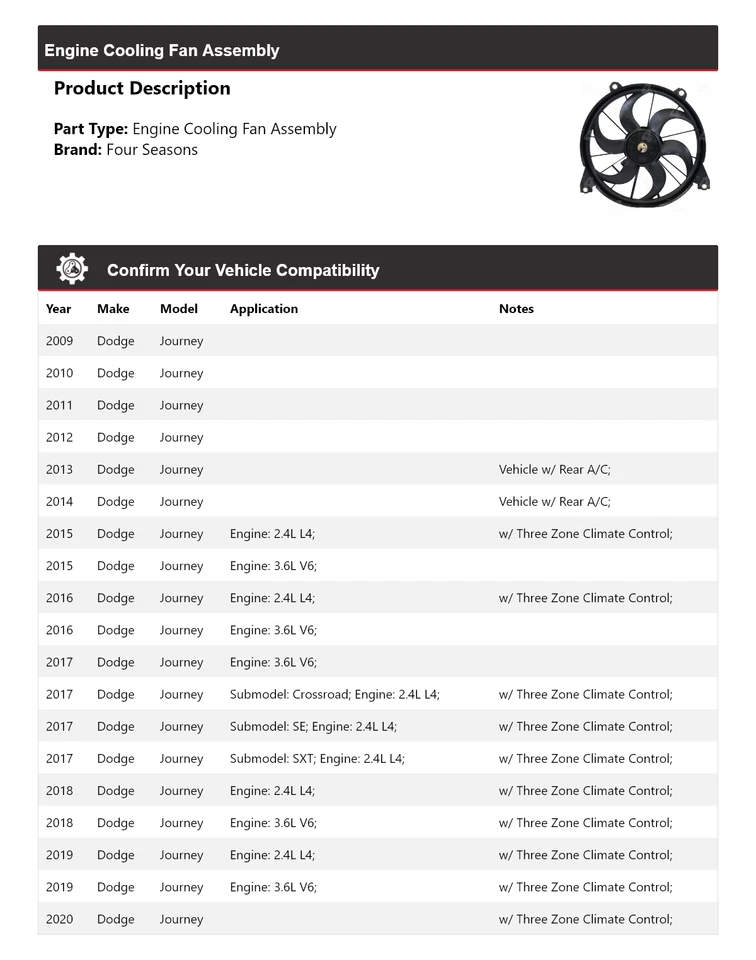 Engine Cooling Fan Assembly

Product Description

Part Type: Engine Cooling Fan Assembly
Brand: Four Seasons

Confirm Your Vehicle Compatibility

| Year | Make | Model | Application | Notes |
|---|---|---|---|---|
| 2009 | Dodge | Journey | | |
| 2010 | Dodge | Journey | | |
| 2011 | Dodge | Journey | | |
| 2012 | Dodge | Journey | | |
| 2013 | Dodge | Journey | | Vehicle w/ Rear A/C; |
| 2014 | Dodge | Journey | | Vehicle w/ Rear A/C; |
| 2015 | Dodge | Journey | Engine: 2.4L L4; | w/ Three Zone Climate Control; |
| 2015 | Dodge | Journey | Engine: 3.6L V6; | |
| 2016 | Dodge | Journey | Engine: 2.4L L4; | w/ Three Zone Climate Control; |
| 2016 | Dodge | Journey | Engine: 3.6L V6; | |
| 2017 | Dodge | Journey | Engine: 3.6L V6; | |
| 2017 | Dodge | Journey | Submodel: Crossroad; Engine: 2.4L L4; | w/ Three Zone Climate Control; |
| 2017 | Dodge | Journey | Submodel: SE; Engine: 2.4L L4; | w/ Three Zone Climate Control; |
| 2017 | Dodge | Journey | Submodel: SXT; Engine: 2.4L L4; | w/ Three Zone Climate Control; |
| 2018 | Dodge | Journey | Engine: 2.4L L4; | w/ Three Zone Climate Control; |
| 2018 | Dodge | Journey | Engine: 3.6L V6; | w/ Three Zone Climate Control; |
| 2019 | Dodge | Journey | Engine: 2.4L L4; | w/ Three Zone Climate Control; |
| 2019 | Dodge | Journey | Engine: 3.6L V6; | w/ Three Zone Climate Control; |
| 2020 | Dodge | Journey | | w/ Three Zone Climate Control; |